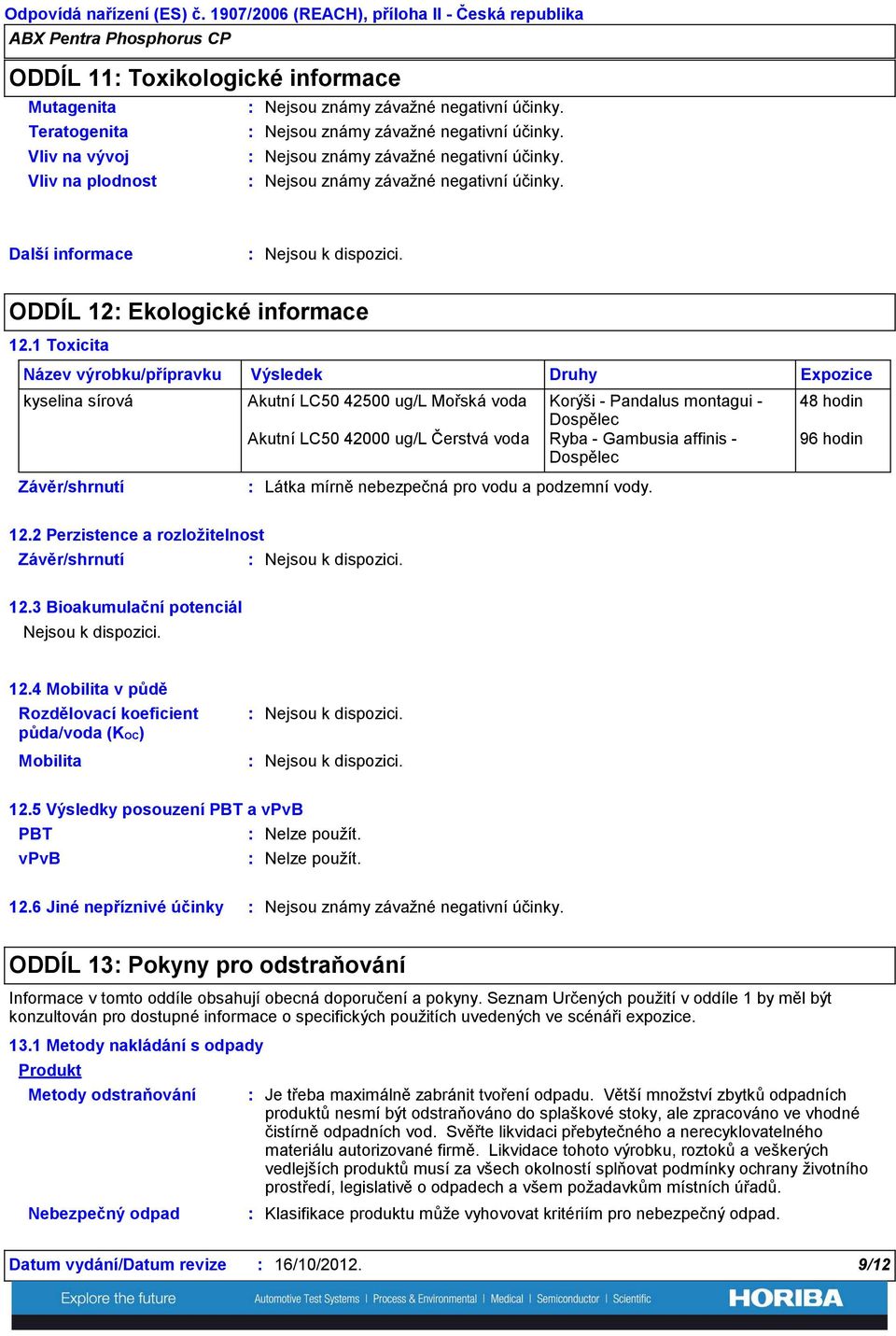 Odpovídá nařízení (ES) č. 1907/2006 (REACH), příloha II - Česká republika

ABX Pentra Phosphorus CP

ODDÍL 11: Toxikologické informace

Mutagenita : Nejsou známy závažné negativní účinky.
Teratogenita : Nejsou známy závažné negativní účinky.
Vliv na vývoj : Nejsou známy závažné negativní účinky.
Vliv na plodnost : Nejsou známy závažné negativní účinky.

Další informace : Nejsou k dispozici.

ODDÍL 12: Ekologické informace

12.1 Toxicita

| Název výrobku/přípravku | Výsledek | Druhy | Expozice |
|---|---|---|---|
| kyselina sírová | Akutní LC50 42500 ug/L Mořská voda | Korýši - Pandalus montagui - Dospělec | 48 hodin |
| | Akutní LC50 42000 ug/L Čerstvá voda | Ryba - Gambusia affinis - Dospělec | 96 hodin |

Závěr/shrnutí : Látka mírně nebezpečná pro vodu a podzemní vody.

12.2 Perzistence a rozložitelnost
Závěr/shrnutí : Nejsou k dispozici.

12.3 Bioakumulační potenciál
Nejsou k dispozici.

12.4 Mobilita v půdě
Rozdělovací koeficient půda/voda ($K_{OC}$) : Nejsou k dispozici.
Mobilita : Nejsou k dispozici.

12.5 Výsledky posouzení PBT a vPvB
PBT : Nelze použít.
vPvB : Nelze použít.

12.6 Jiné nepříznivé účinky : Nejsou známy závažné negativní účinky.

ODDÍL 13: Pokyny pro odstraňování

Informace v tomto oddíle obsahují obecná doporučení a pokyny. Seznam Určených použití v oddíle 1 by měl být konzultován pro dostupné informace o specifických použitích uvedených ve scénáři expozice.

13.1 Metody nakládání s odpady
Produkt
Metody odstraňování : Je třeba maximálně zabránit tvoření odpadu. Větší množství zbytků odpadních produktů nesmí být odstraňováno do splaškové stoky, ale zpracováno ve vhodné čistírně odpadních vod. Svěřte likvidaci přebytečného a nerecyklovatelného materiálu autorizované firmě. Likvidace tohoto výrobku, roztoků a veškerých vedlejších produktů musí za všech okolností splňovat podmínky ochrany životního prostředí, legislativě o odpadech a všem požadavkům místních úřadů.
Nebezpečný odpad : Klasifikace produktu může vyhovovat kritériím pro nebezpečný odpad.

Datum vydání/Datum revize : 16/10/2012. 9/12

Explore the future Automotive Test Systems | Process & Environmental | Medical | Semiconductor | Scientific HORIBA